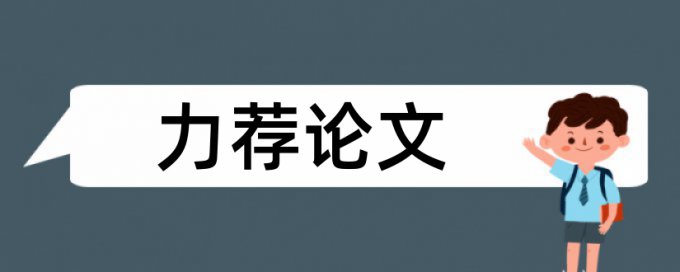 力荐论文